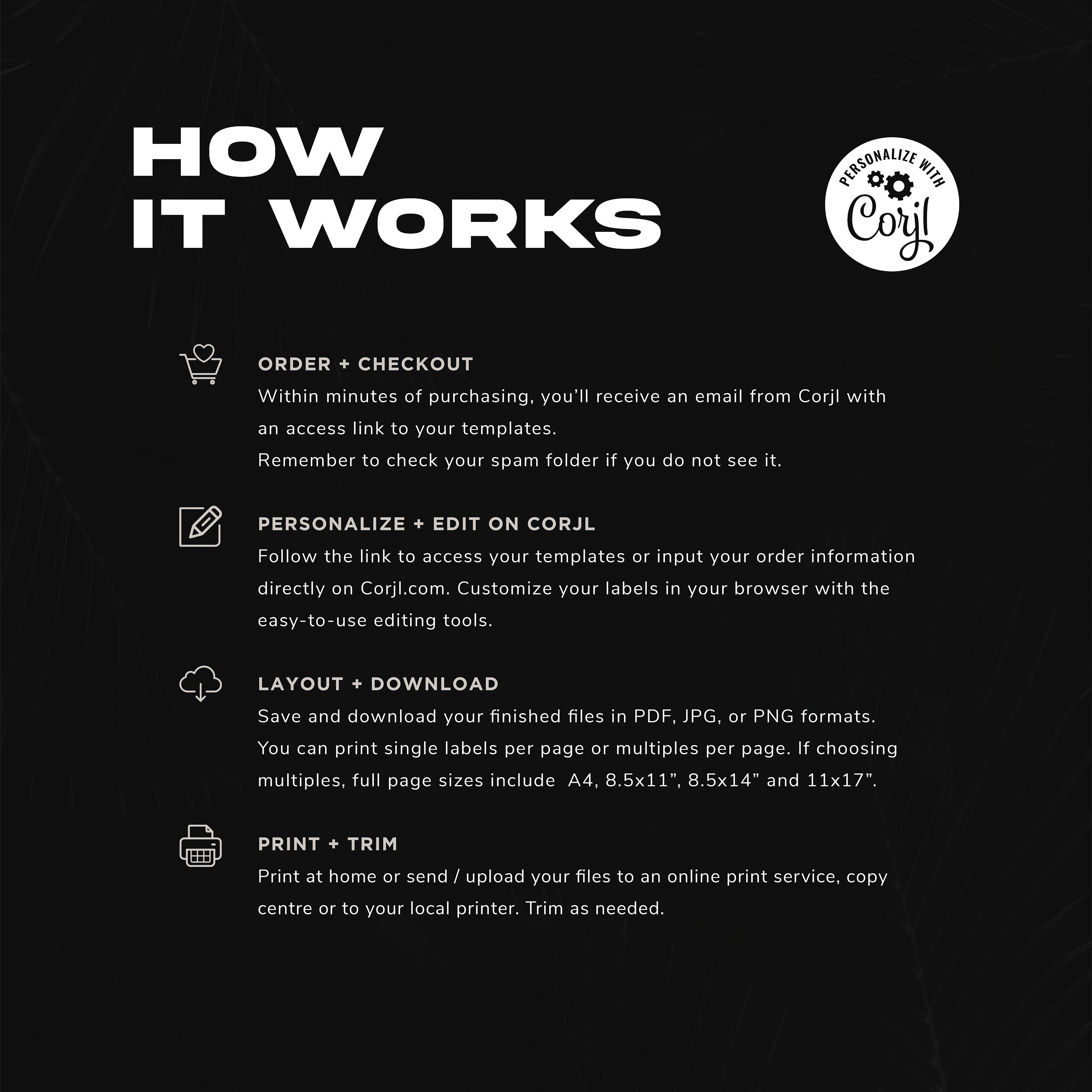 HOW
IT WORKS

PERSONALIZE WITH
Corjl

ORDER + CHECKOUT
Within minutes of purchasing, you'll receive an email from Corjl with an access link to your templates.
Remember to check your spam folder if you do not see it.

PERSONALIZE + EDIT ON CORJL
Follow the link to access your templates or input your order information directly on Corjl.com. Customize your labels in your browser with the easy-to-use editing tools.

LAYOUT + DOWNLOAD
Save and download your finished files in PDF, JPG, or PNG formats. You can print single labels per page or multiples per page. If choosing multiples, full page sizes include A4, 8.5x11", 8.5x14" and 11x17".

PRINT + TRIM
Print at home or send / upload your files to an online print service, copy centre or to your local printer. Trim as needed.